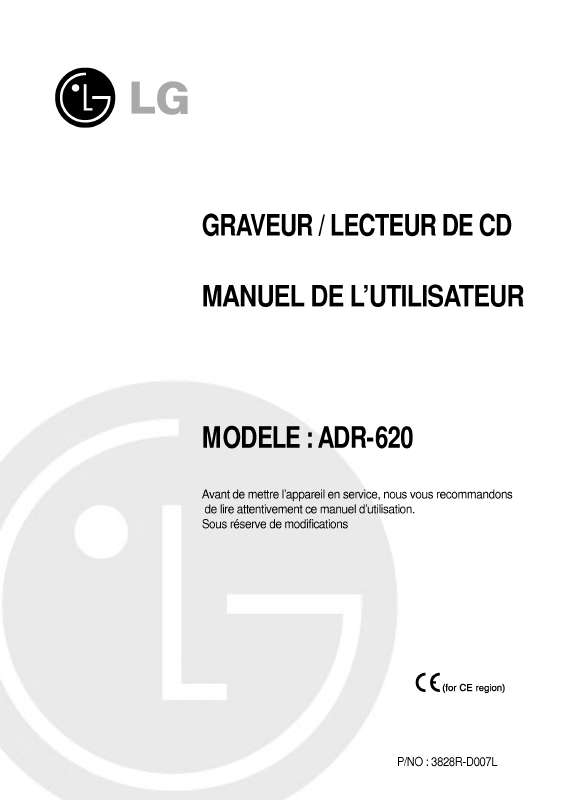 LG

GRAVEUR / LECTEUR DE CD

MANUEL DE L'UTILISATEUR

MODELE : ADR-620

Avant de mettre l'appareil en service, nous vous recommandons de lire attentivement ce manuel d'utilisation.
Sous réserve de modifications

CE (for CE region)

P/NO : 3828R-D007L